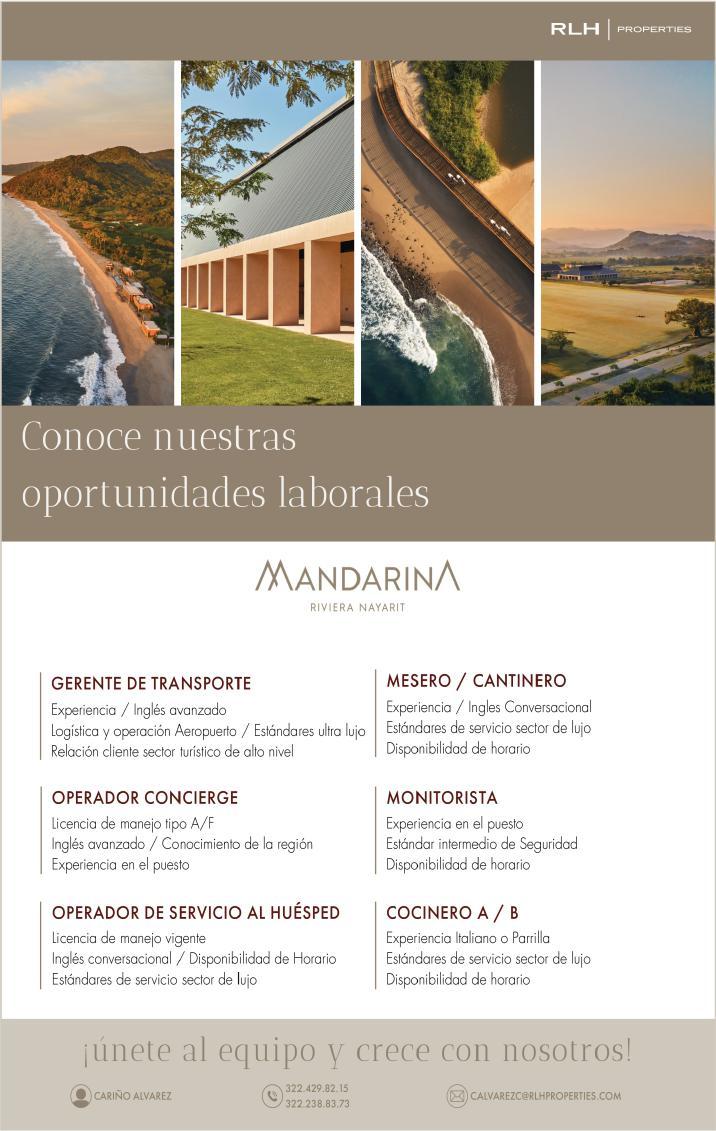 RLH | PROPERTIES

Conoce nuestras oportunidades laborales

MANDARINA
RIVIERA NAYARIT

GERENTE DE TRANSPORTE
Experiencia / Inglés avanzado
Logística y operación Aeropuerto / Estándares ultra lujo
Relación cliente sector turístico de alto nivel

OPERADOR CONCIERGE
Licencia de manejo tipo A/F
Inglés avanzado / Conocimiento de la región
Experiencia en el puesto

OPERADOR DE SERVICIO AL HUÉSPED
Licencia de manejo vigente
Inglés conversacional / Disponibilidad de Horario
Estándares de servicio sector de lujo

MESERO / CANTINERO
Experiencia / Ingles Conversacional
Estándares de servicio sector de lujo
Disponibilidad de horario

MONITORISTA
Experiencia en el puesto
Estándar intermedio de Seguridad
Disponibilidad de horario

COCINERO A / B
Experiencia Italiano o Parrilla
Estándares de servicio sector de lujo
Disponibilidad de horario

¡únete al equipo y crece con nosotros!

CARIÑO ALVAREZ
322.429.82.15
322.238.83.73
CALVAREZC@RLHPROPERTIES.COM